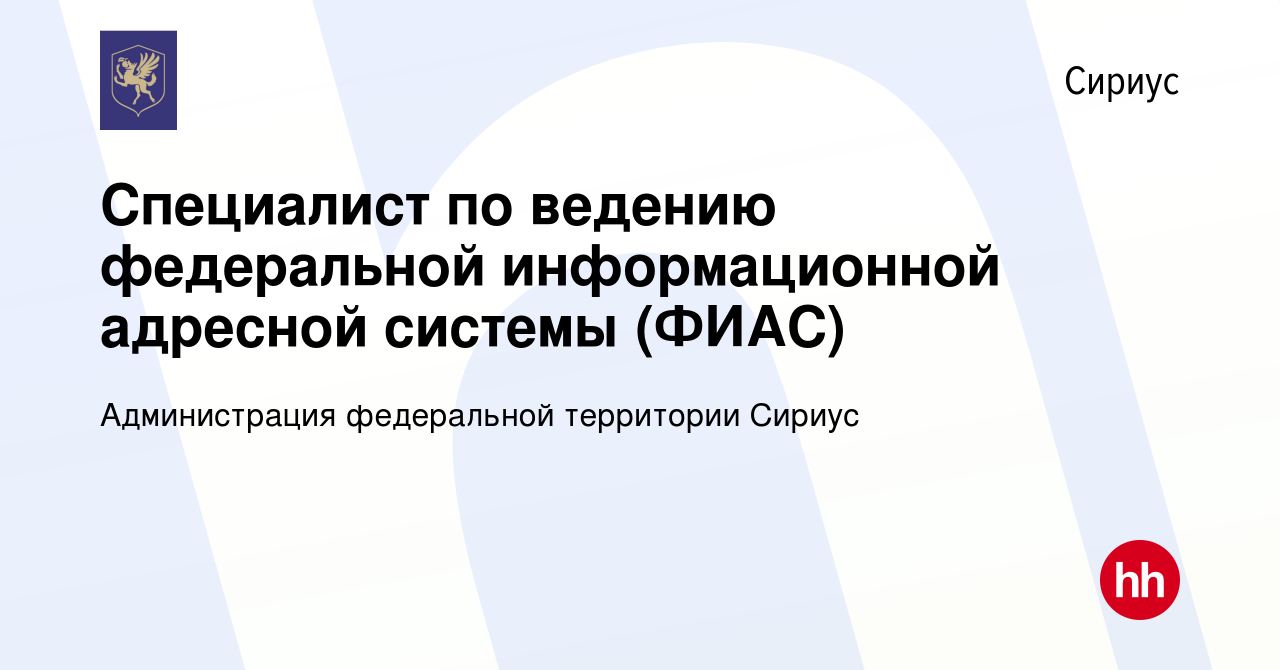 Сириус

Специалист по ведению федеральной информационной адресной системы (ФИАС)

Администрация федеральной территории Сириус

hh